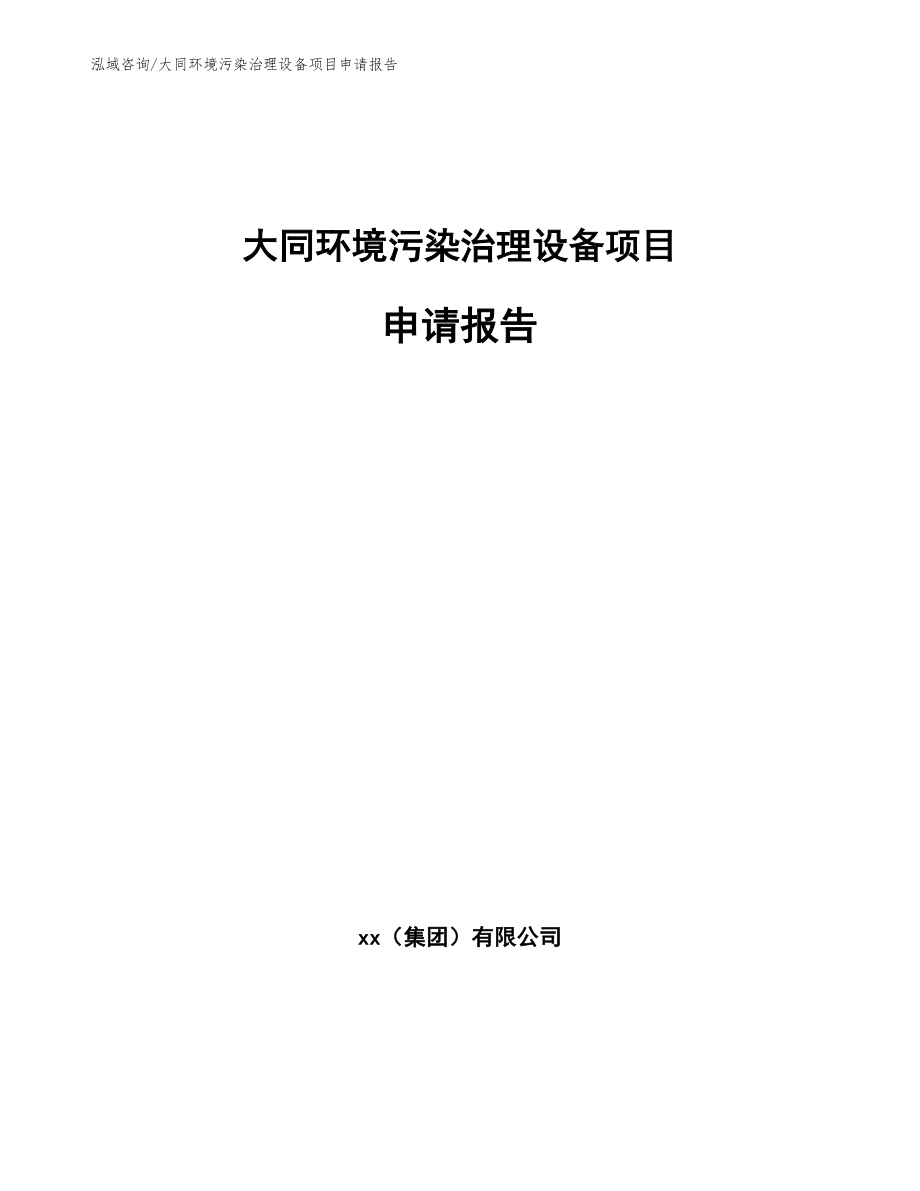 泓域咨询/大同环境污染治理设备项目申请报告

大同环境污染治理设备项目

申请报告

xx（集团）有限公司